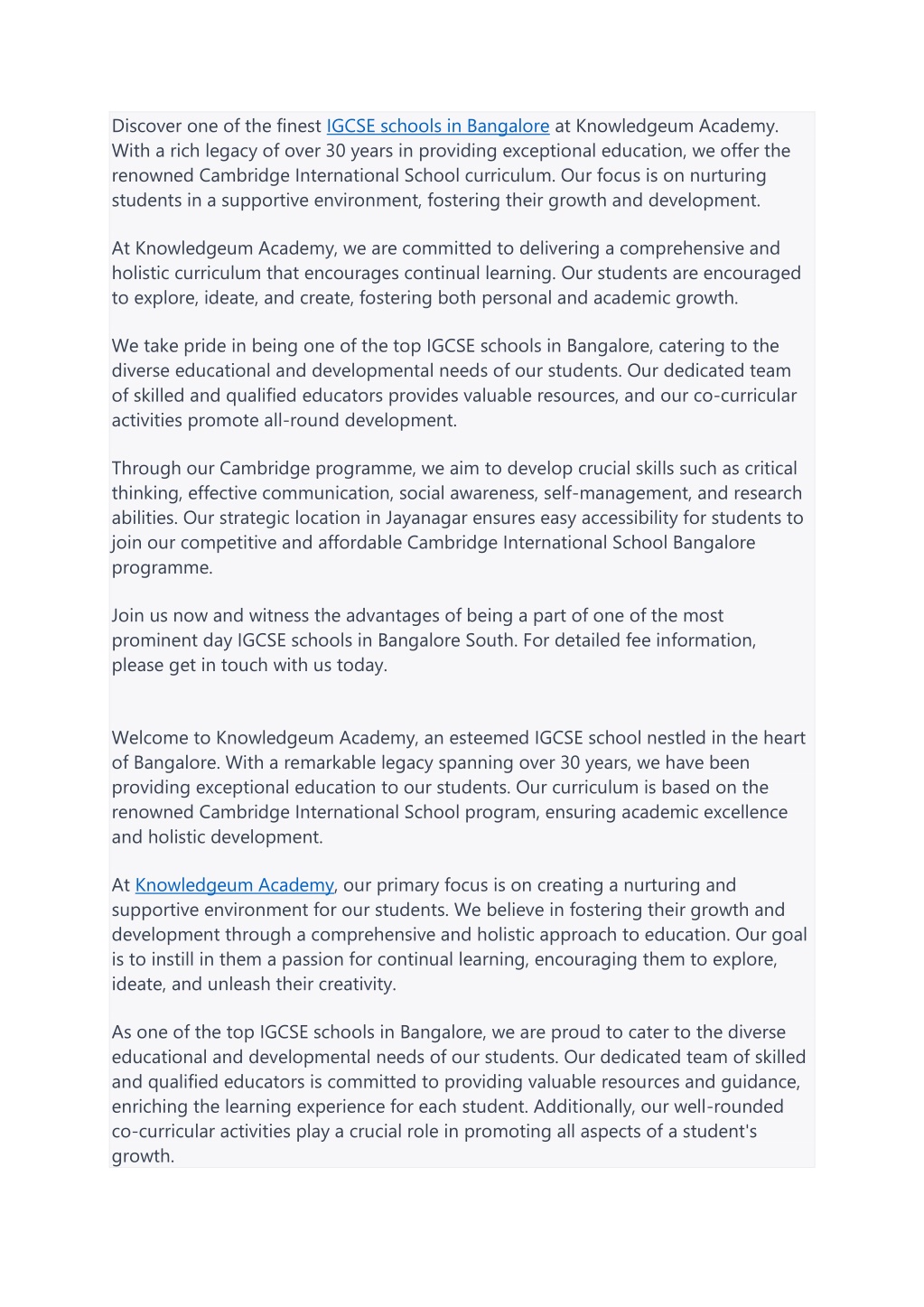 Discover one of the finest IGCSE schools in Bangalore at Knowledgeum Academy. With a rich legacy of over 30 years in providing exceptional education, we offer the renowned Cambridge International School curriculum. Our focus is on nurturing students in a supportive environment, fostering their growth and development.

At Knowledgeum Academy, we are committed to delivering a comprehensive and holistic curriculum that encourages continual learning. Our students are encouraged to explore, ideate, and create, fostering both personal and academic growth.

We take pride in being one of the top IGCSE schools in Bangalore, catering to the diverse educational and developmental needs of our students. Our dedicated team of skilled and qualified educators provides valuable resources, and our co-curricular activities promote all-round development.

Through our Cambridge programme, we aim to develop crucial skills such as critical thinking, effective communication, social awareness, self-management, and research abilities. Our strategic location in Jayanagar ensures easy accessibility for students to join our competitive and affordable Cambridge International School Bangalore programme.

Join us now and witness the advantages of being a part of one of the most prominent day IGCSE schools in Bangalore South. For detailed fee information, please get in touch with us today.

Welcome to Knowledgeum Academy, an esteemed IGCSE school nestled in the heart of Bangalore. With a remarkable legacy spanning over 30 years, we have been providing exceptional education to our students. Our curriculum is based on the renowned Cambridge International School program, ensuring academic excellence and holistic development.

At Knowledgeum Academy, our primary focus is on creating a nurturing and supportive environment for our students. We believe in fostering their growth and development through a comprehensive and holistic approach to education. Our goal is to instill in them a passion for continual learning, encouraging them to explore, ideate, and unleash their creativity.

As one of the top IGCSE schools in Bangalore, we are proud to cater to the diverse educational and developmental needs of our students. Our dedicated team of skilled and qualified educators is committed to providing valuable resources and guidance, enriching the learning experience for each student. Additionally, our well-rounded co-curricular activities play a crucial role in promoting all aspects of a student's growth.